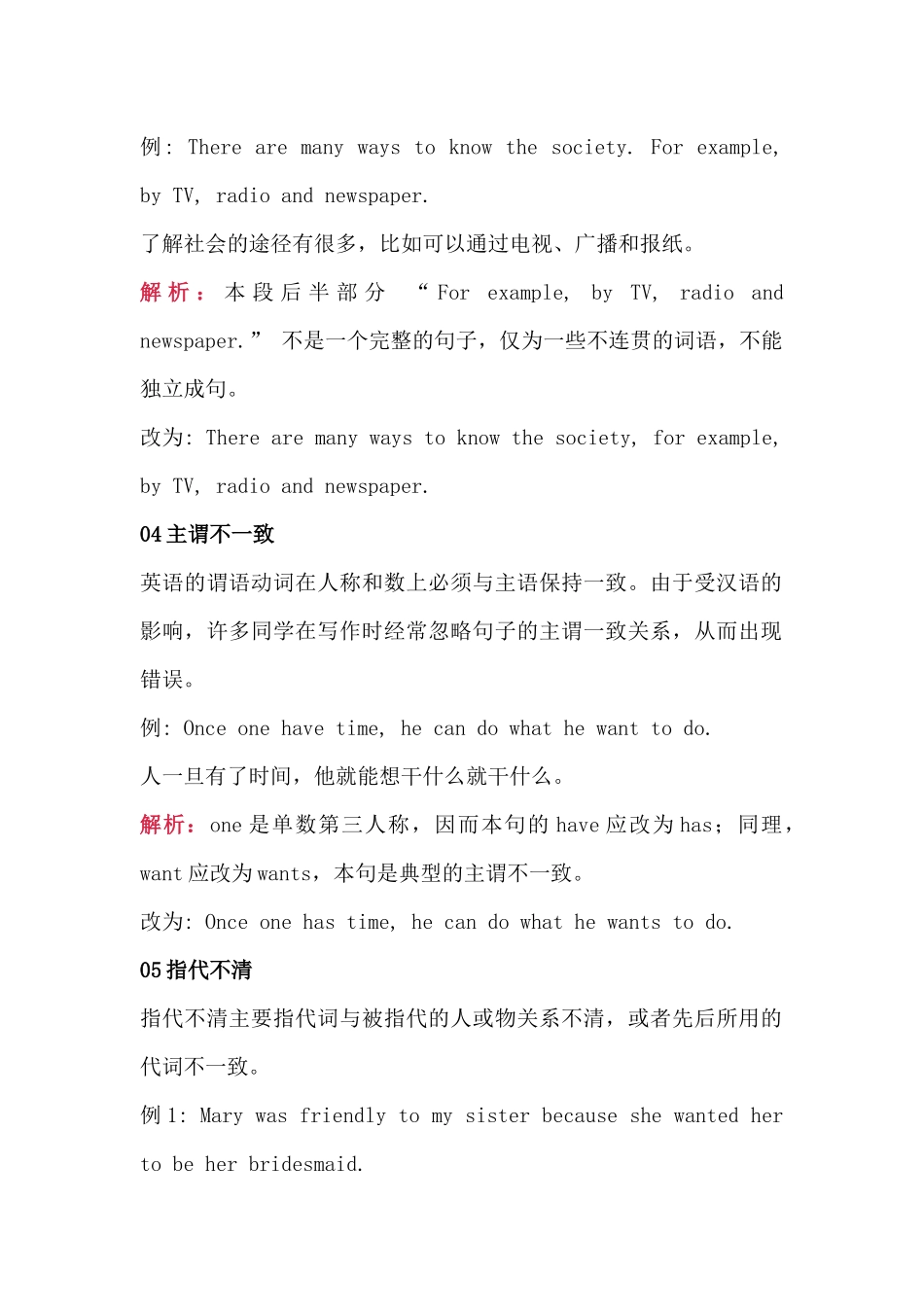 例: There are many ways to know the society. For example, by TV, radio and newspaper.

了解社会的途径有很多，比如可以通过电视、广播和报纸。

解析：本段后半部分 “For example, by TV, radio and newspaper.” 不是一个完整的句子，仅为一些不连贯的词语，不能独立成句。

改为: There are many ways to know the society, for example, by TV, radio and newspaper.

04 主谓不一致

英语的谓语动词在人称和数上必须与主语保持一致。由于受汉语的影响，许多同学在写作时经常忽略句子的主谓一致关系，从而出现错误。

例: Once one have time, he can do what he want to do.

人一旦有了时间，他就能想干什么就干什么。

解析：one 是单数第三人称，因而本句的 have 应改为 has；同理，want 应改为 wants，本句是典型的主谓不一致。

改为: Once one has time, he can do what he wants to do.

05 指代不清

指代不清主要指代词与被指代的人或物关系不清，或者先后所用的代词不一致。

例 1: Mary was friendly to my sister because she wanted her to be her bridesmaid.